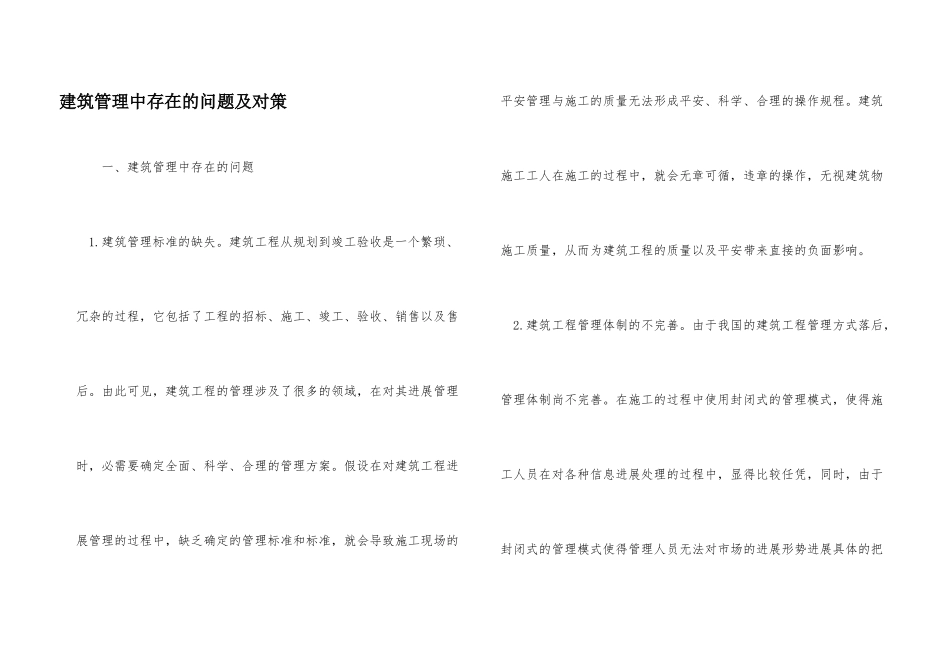 建筑管理中存在的问题及对策

一、建筑管理中存在的问题

1.建筑管理标准的缺失。建筑工程从规划到竣工验收是一个繁琐、冗杂的过程，它包括了工程的招标、施工、竣工、验收、销售以及售后。由此可见，建筑工程的管理涉及了很多的领域，在对其进展管理时，必需要确定全面、科学、合理的管理方案。假设在对建筑工程进展管理的过程中，缺乏确定的管理标准和标准，就会导致施工现场的平安管理与施工的质量无法形成平安、科学、合理的操作规程。建筑施工工人在施工的过程中，就会无章可循，违章的操作，无视建筑物施工质量，从而为建筑工程的质量以及平安带来直接的负面影响。

2.建筑工程管理体制的不完善。由于我国的建筑工程管理方式落后，管理体制尚不完善。在施工的过程中使用封闭式的管理模式，使得施工人员在对各种信息进展处理的过程中，显得比较任凭，同时，由于封闭式的管理模式使得管理人员无法对市场的进展形势进展具体的把